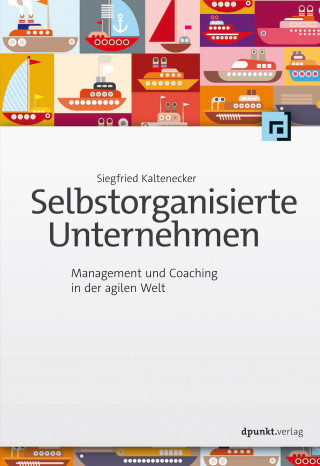 Siegfried Kaltenecker

Selbstorganisierte Unternehmen

Management und Coaching in der agilen Welt

dpunkt.verlag